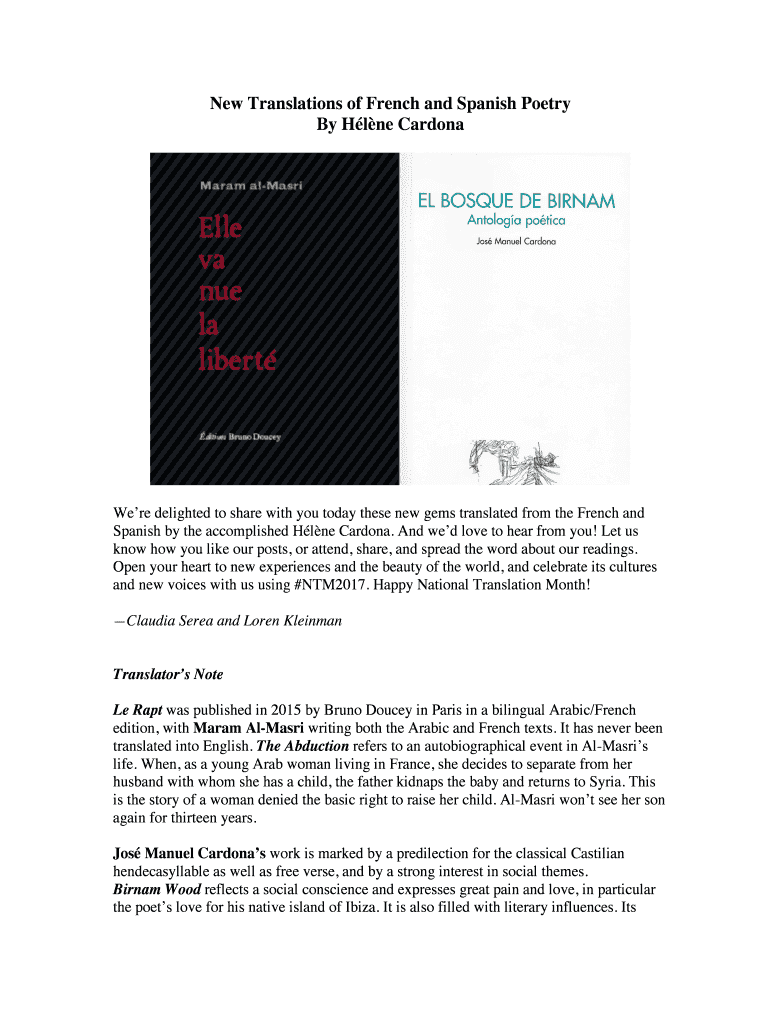 New Translations of French and Spanish Poetry
By Hélène Cardona

Maram al-Masri

Elle va nue la liberté

Éditions Bruno Doucey

EL BOSQUE DE BIRNAM
Antología poética
José Manuel Cardona

We're delighted to share with you today these new gems translated from the French and Spanish by the accomplished Hélène Cardona. And we'd love to hear from you! Let us know how you like our posts, or attend, share, and spread the word about our readings. Open your heart to new experiences and the beauty of the world, and celebrate its cultures and new voices with us using #NTM2017. Happy National Translation Month!

—Claudia Serea and Loren Kleinman

Translator's Note

Le Rapt was published in 2015 by Bruno Doucey in Paris in a bilingual Arabic/French edition, with Maram Al-Masri writing both the Arabic and French texts. It has never been translated into English. The Abduction refers to an autobiographical event in Al-Masri's life. When, as a young Arab woman living in France, she decides to separate from her husband with whom she has a child, the father kidnaps the baby and returns to Syria. This is the story of a woman denied the basic right to raise her child. Al-Masri won't see her son again for thirteen years.

José Manuel Cardona's work is marked by a predilection for the classical Castilian hendecasyllable as well as free verse, and by a strong interest in social themes.
Birnam Wood reflects a social conscience and expresses great pain and love, in particular the poet's love for his native island of Ibiza. It is also filled with literary influences. Its